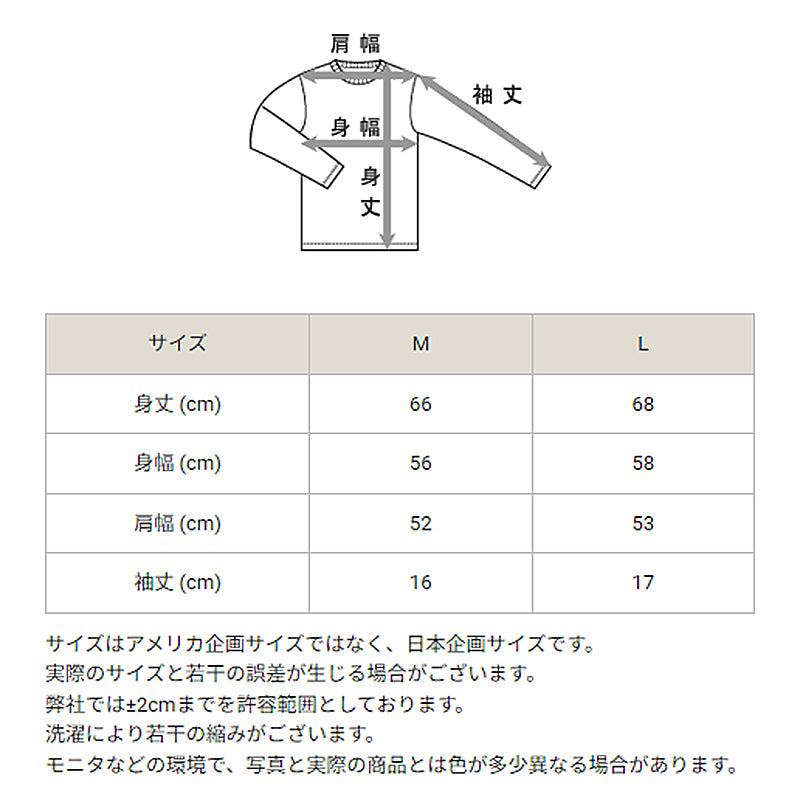 肩幅

袖丈

身幅

身丈

| サイズ | M | L |
|---|---|---|
| 身丈 (cm) | 66 | 68 |
| 身幅 (cm) | 56 | 58 |
| 肩幅 (cm) | 52 | 53 |
| 袖丈 (cm) | 16 | 17 |

サイズはアメリカ企画サイズではなく、日本企画サイズです。
実際のサイズと若干の誤差が生じる場合がございます。
弊社では±2cmまでを許容範囲としております。
洗濯により若干の縮みがございます。
モニタなどの環境で、写真と実際の商品とは色が多少異なる場合があります。